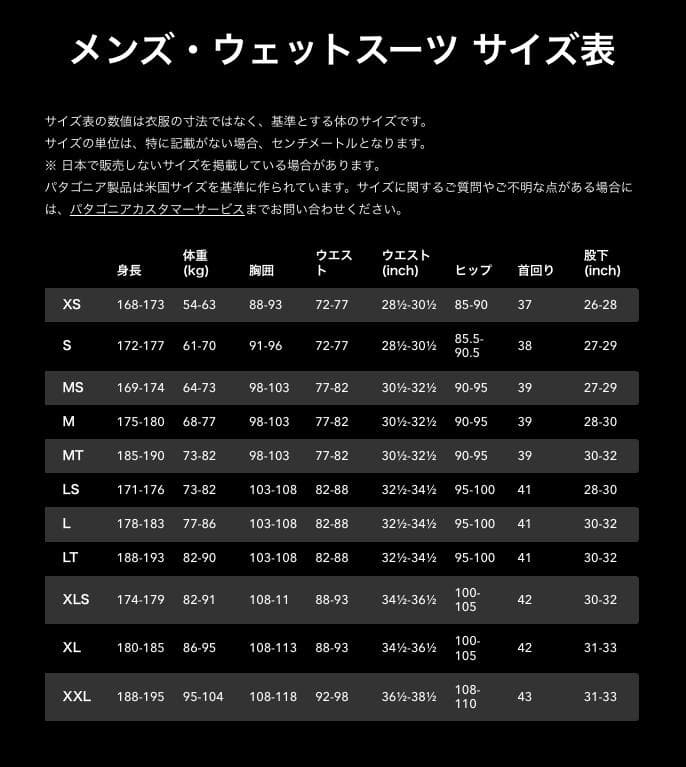 メンズ・ウェットスーツ サイズ表

サイズ表の数値は衣服の寸法ではなく、基準とする体のサイズです。
サイズの単位は、特に記載がない場合、センチメートルとなります。
※ 日本で販売しないサイズを掲載している場合があります。
パタゴニア製品は米国サイズを基準に作られています。サイズに関するご質問やご不明な点がある場合には、パタゴニアカスタマーサービスまでお問い合わせください。

| | 身長 | 体重 (kg) | 胸囲 | ウエスト | ウエスト (inch) | ヒップ | 首回り | 股下 (inch) |
|---|---|---|---|---|---|---|---|---|
| XS | 168-173 | 54-63 | 88-93 | 72-77 | 28½-30½ | 85-90 | 37 | 26-28 |
| S | 172-177 | 61-70 | 91-96 | 72-77 | 28½-30½ | 85.5-90.5 | 38 | 27-29 |
| MS | 169-174 | 64-73 | 98-103 | 77-82 | 30½-32½ | 90-95 | 39 | 27-29 |
| M | 175-180 | 68-77 | 98-103 | 77-82 | 30½-32½ | 90-95 | 39 | 28-30 |
| MT | 185-190 | 73-82 | 98-103 | 77-82 | 30½-32½ | 90-95 | 39 | 30-32 |
| LS | 171-176 | 73-82 | 103-108 | 82-88 | 32½-34½ | 95-100 | 41 | 28-30 |
| L | 178-183 | 77-86 | 103-108 | 82-88 | 32½-34½ | 95-100 | 41 | 30-32 |
| LT | 188-193 | 82-90 | 103-108 | 82-88 | 32½-34½ | 95-100 | 41 | 30-32 |
| XLS | 174-179 | 82-91 | 108-11 | 88-93 | 34½-36½ | 100-105 | 42 | 30-32 |
| XL | 180-185 | 86-95 | 108-113 | 88-93 | 34½-36½ | 100-105 | 42 | 31-33 |
| XXL | 188-195 | 95-104 | 108-118 | 92-98 | 36½-38½ | 108-110 | 43 | 31-33 |